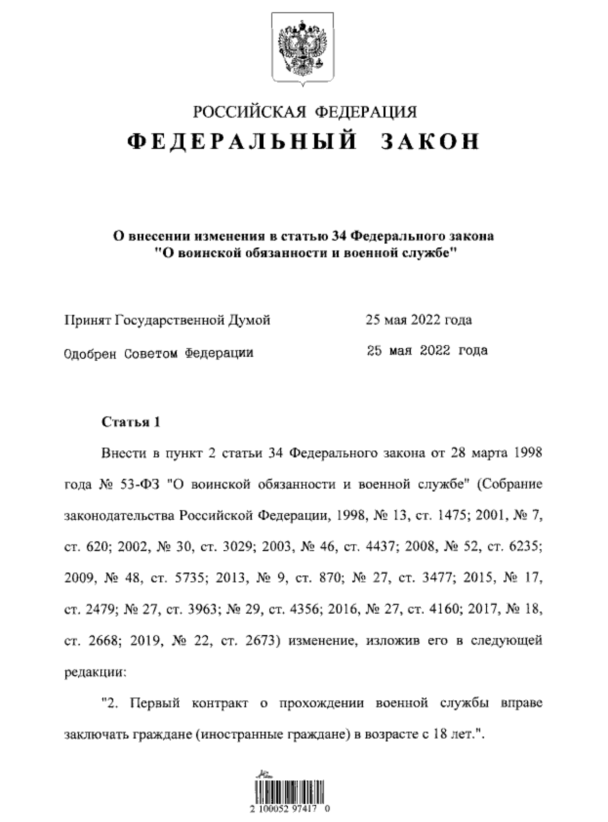 РОССИЙСКАЯ ФЕДЕРАЦИЯ
ФЕДЕРАЛЬНЫЙ ЗАКОН

О внесении изменения в статью 34 Федерального закона "О воинской обязанности и военной службе"

Принят Государственной Думой 25 мая 2022 года

Одобрен Советом Федерации 25 мая 2022 года

Статья 1

Внести в пункт 2 статьи 34 Федерального закона от 28 марта 1998 года № 53-ФЗ "О воинской обязанности и военной службе" (Собрание законодательства Российской Федерации, 1998, № 13, ст. 1475; 2001, № 7, ст. 620; 2002, № 30, ст. 3029; 2003, № 46, ст. 4437; 2008, № 52, ст. 6235; 2009, № 48, ст. 5735; 2013, № 9, ст. 870; № 27, ст. 3477; 2015, № 17, ст. 2479; № 27, ст. 3963; № 29, ст. 4356; 2016, № 27, ст. 4160; 2017, № 18, ст. 2668; 2019, № 22, ст. 2673) изменение, изложив его в следующей редакции:

"2. Первый контракт о прохождении военной службы вправе заключать граждане (иностранные граждане) в возрасте с 18 лет.".

2 100052 97417 0